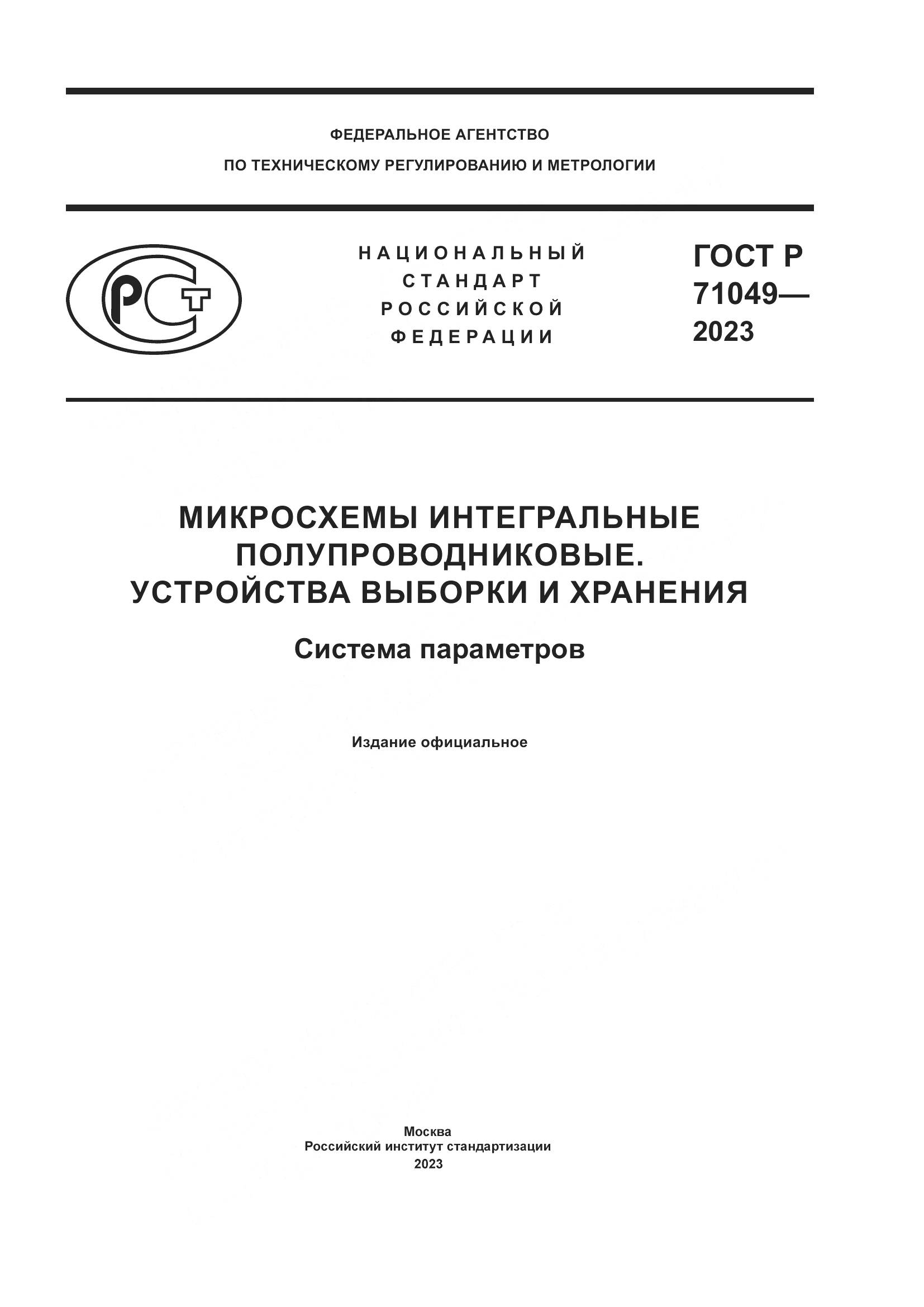 ФЕДЕРАЛЬНОЕ АГЕНТСТВО
ПО ТЕХНИЧЕСКОМУ РЕГУЛИРОВАНИЮ И МЕТРОЛОГИИ

РСТ

НАЦИОНАЛЬНЫЙ
СТАНДАРТ
РОССИЙСКОЙ
ФЕДЕРАЦИИ

ГОСТ Р
71049—
2023

МИКРОСХЕМЫ ИНТЕГРАЛЬНЫЕ ПОЛУПРОВОДНИКОВЫЕ.
УСТРОЙСТВА ВЫБОРКИ И ХРАНЕНИЯ

Система параметров

Издание официальное

Москва
Российский институт стандартизации
2023